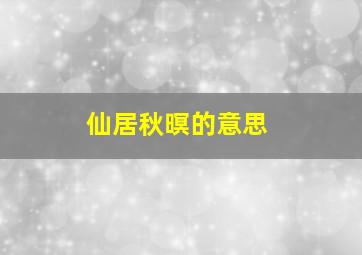 仙居秋暝的意思